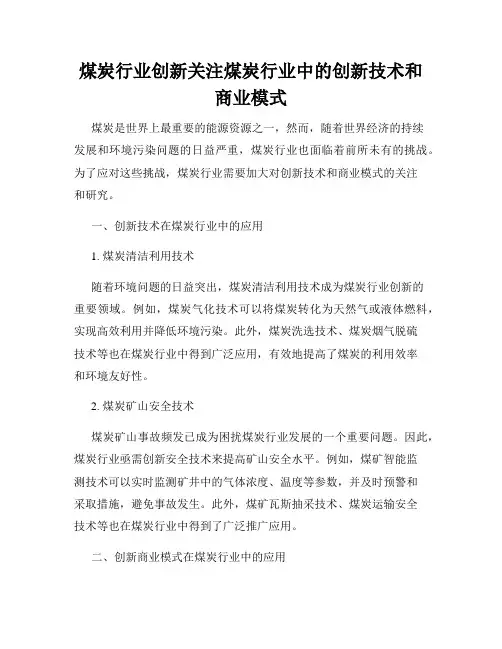 煤炭行业创新关注煤炭行业中的创新技术和商业模式

煤炭是世界上最重要的能源资源之一，然而，随着世界经济的持续发展和环境污染问题的日益严重，煤炭行业也面临着前所未有的挑战。为了应对这些挑战，煤炭行业需要加大对创新技术和商业模式的关注和研究。

一、创新技术在煤炭行业中的应用

1. 煤炭清洁利用技术

随着环境问题的日益突出，煤炭清洁利用技术成为煤炭行业创新的重要领域。例如，煤炭气化技术可以将煤炭转化为天然气或液体燃料，实现高效利用并降低环境污染。此外，煤炭洗选技术、煤炭烟气脱硫技术等也在煤炭行业中得到广泛应用，有效地提高了煤炭的利用效率和环境友好性。

2. 煤炭矿山安全技术

煤炭矿山事故频发已成为困扰煤炭行业发展的一个重要问题。因此，煤炭行业亟需创新安全技术来提高矿山安全水平。例如，煤矿智能监测技术可以实时监测矿井中的气体浓度、温度等参数，并及时预警和采取措施，避免事故发生。此外，煤矿瓦斯抽采技术、煤炭运输安全技术等也在煤炭行业中得到了广泛推广应用。

二、创新商业模式在煤炭行业中的应用